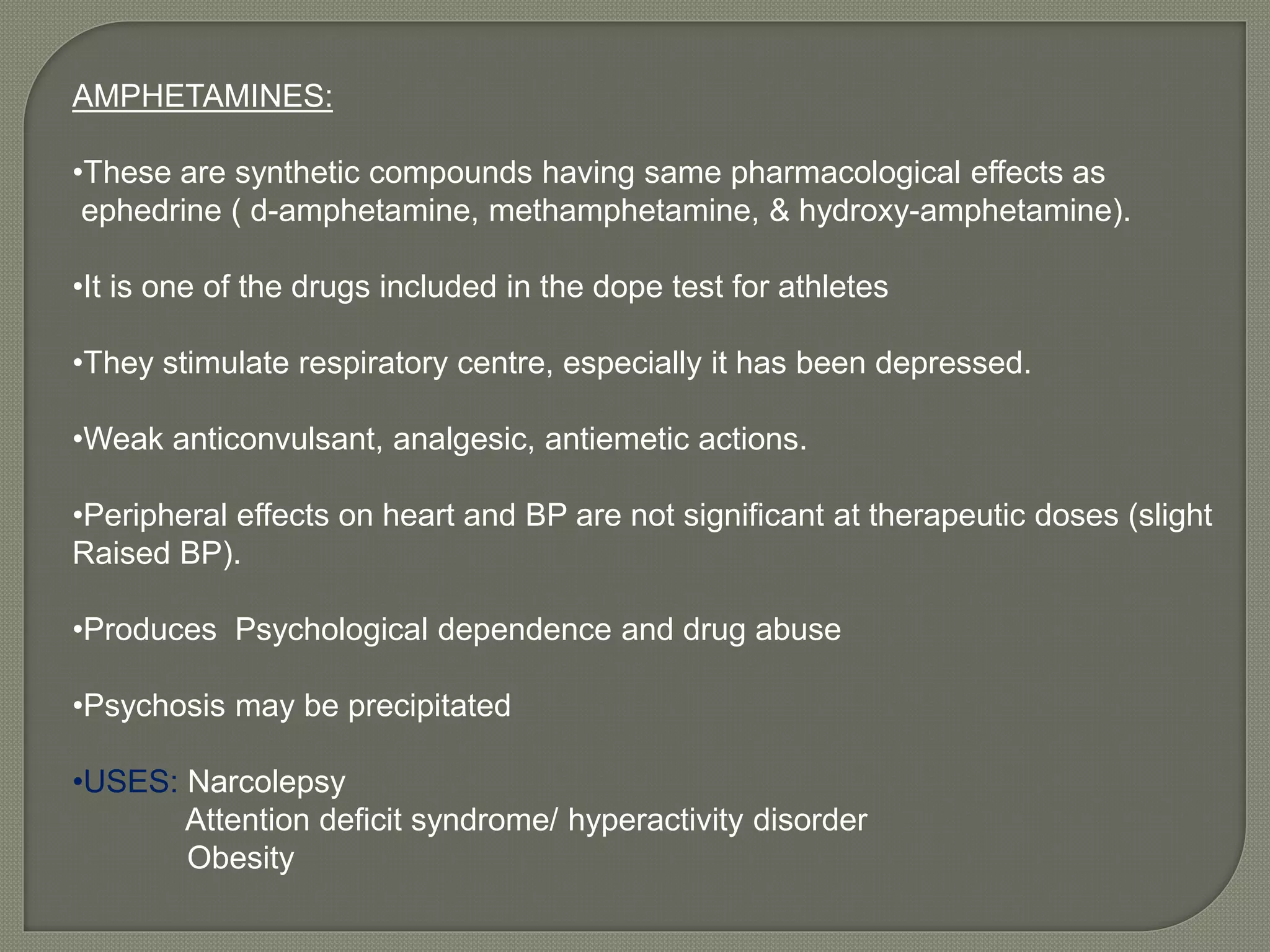 AMPHETAMINES:

•These are synthetic compounds having same pharmacological effects as ephedrine ( d-amphetamine, methamphetamine, & hydroxy-amphetamine).

•It is one of the drugs included in the dope test for athletes

•They stimulate respiratory centre, especially it has been depressed.

•Weak anticonvulsant, analgesic, antiemetic actions.

•Peripheral effects on heart and BP are not significant at therapeutic doses (slight Raised BP).

•Produces Psychological dependence and drug abuse

•Psychosis may be precipitated

•USES: Narcolepsy
Attention deficit syndrome/ hyperactivity disorder
Obesity